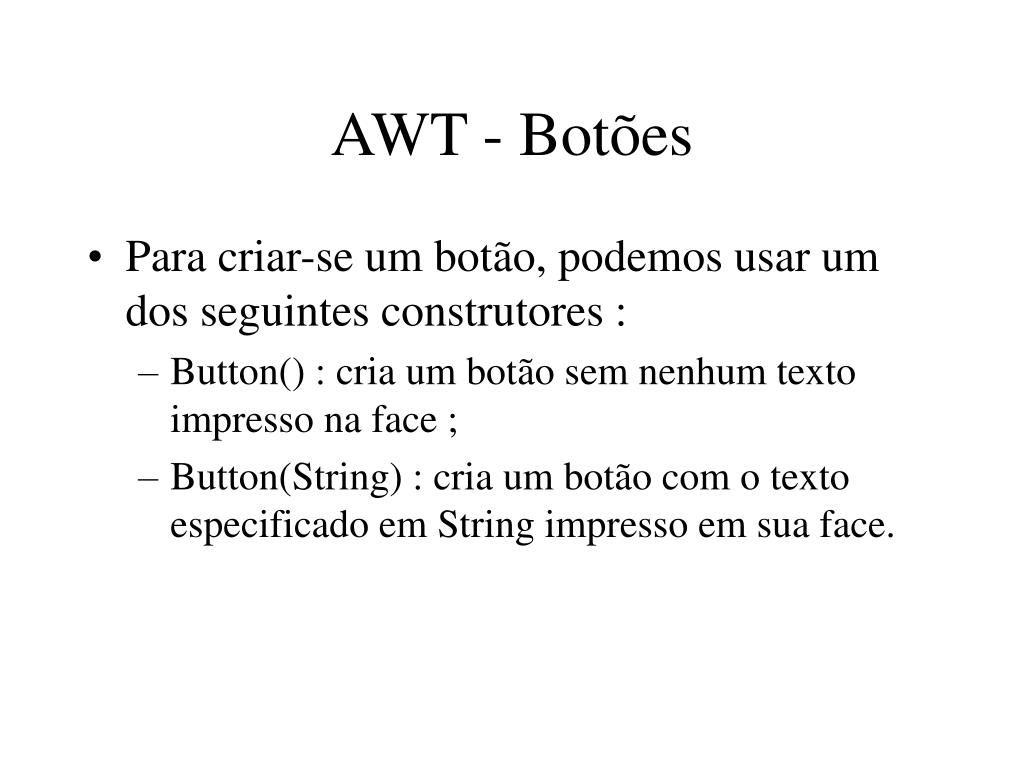 AWT - Botões

• Para criar-se um botão, podemos usar um dos seguintes construtores :
– Button() : cria um botão sem nenhum texto impresso na face ;
– Button(String) : cria um botão com o texto especificado em String impresso em sua face.